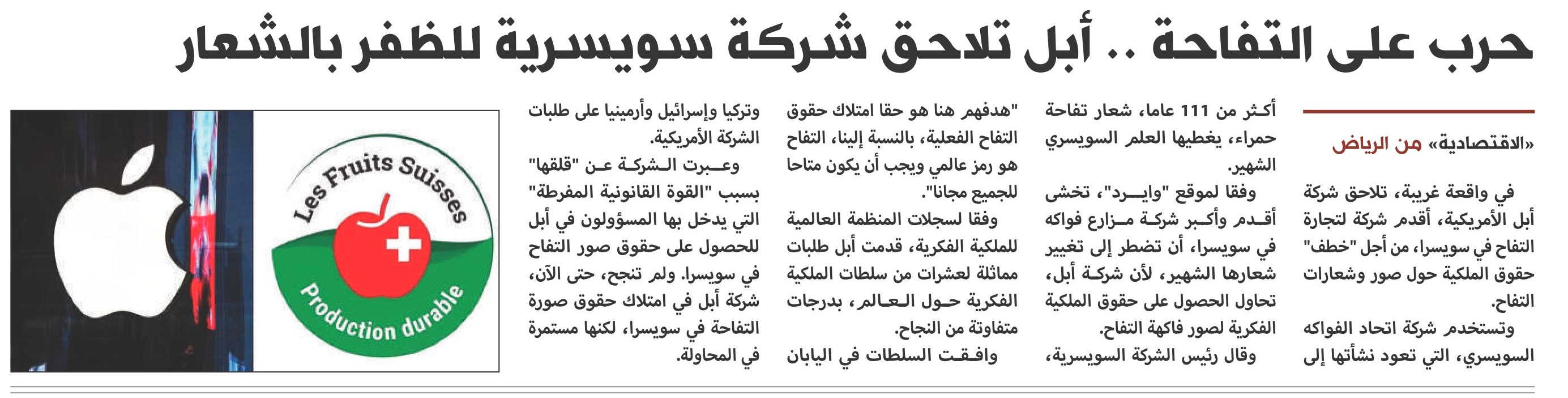 حرب على التفاحة .. أبل تلاحق شركة سويسرية للظفر بالشعار

«الاقتصادية» من الرياض

في واقعة غريبة، تلاحق شركة أبل الأمريكية، أقدم شركة لتجارة التفاح في سويسرا، من أجل "خطف" حقوق الملكية حول صور وشعارات التفاح.

وتستخدم شركة اتحاد الفواكه السويسري، التي تعود نشأتها إلى أكثر من 111 عاما، شعار تفاحة حمراء، يغطيها العلم السويسري الشهير.

وفقا لموقع "وايرد"، تخشى أقدم وأكبر شركة مزارع فواكه في سويسرا، أن تضطر إلى تغيير شعارها الشهير، لأن شركة أبل، تحاول الحصول على حقوق الملكية الفكرية لصور فاكهة التفاح.

وقال رئيس الشركة السويسرية، "هدفهم هنا هو حقا امتلاك حقوق التفاح الفعلية، بالنسبة إلينا، التفاح هو رمز عالمي ويجب أن يكون متاحا للجميع مجانا".

وفقا لسجلات المنظمة العالمية للملكية الفكرية، قدمت أبل طلبات مماثلة لعشرات من سلطات الملكية الفكرية حول العالم، بدرجات متفاوتة من النجاح.

وافقت السلطات في اليابان وتركيا وإسرائيل وأرمينيا على طلبات الشركة الأمريكية.

وعبرت الشركة عن "قلقها" بسبب "القوة القانونية المفرطة" التي يدخل بها المسؤولون في أبل للحصول على حقوق صور التفاح في سويسرا. ولم تنجح، حتى الآن، شركة أبل في امتلاك حقوق صورة التفاحة في سويسرا، لكنها مستمرة في المحاولة.

Les Fruits Suisses
Production durable